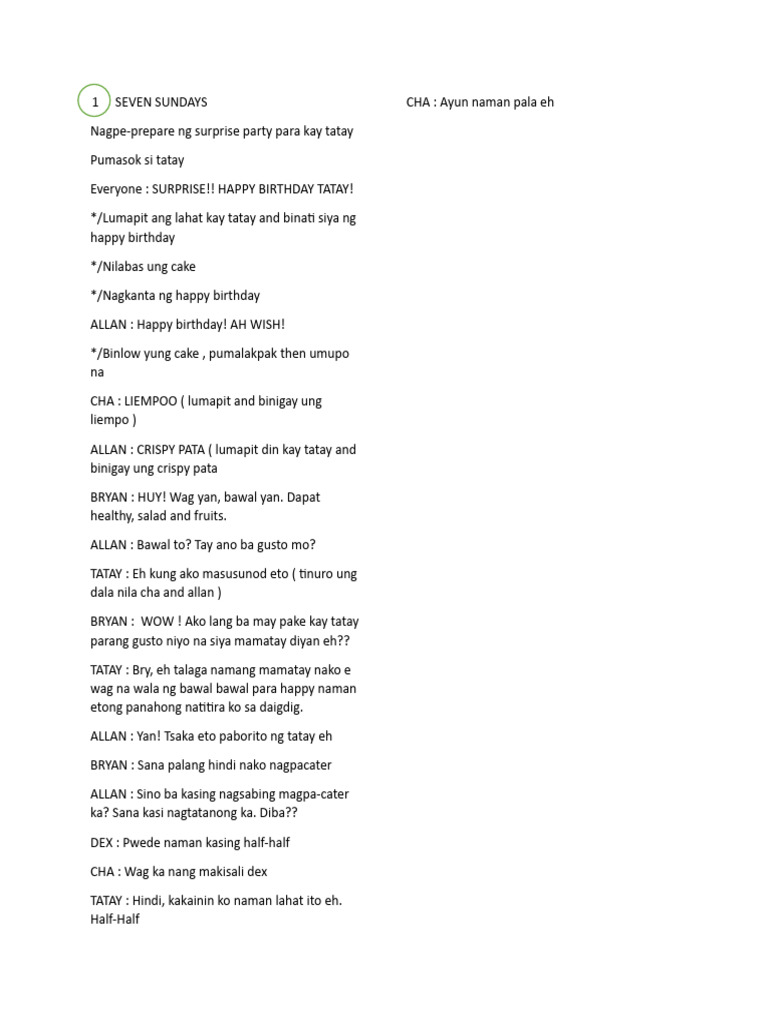 1 SEVEN SUNDAYS

Nagpe-prepare ng surprise party para kay tatay

Pumasok si tatay

Everyone : SURPRISE!! HAPPY BIRTHDAY TATAY!

*/Lumapit ang lahat kay tatay and binati siya ng happy birthday

*/Nilabas ung cake

*/Nagkanta ng happy birthday

ALLAN : Happy birthday! AH WISH!

*/Binlow yung cake , pumalakpak then umupo na

CHA : LIEMPOO ( lumapit and binigay ung liempo )

ALLAN : CRISPY PATA ( lumapit din kay tatay and binigay ung crispy pata

BRYAN : HUY! Wag yan, bawal yan. Dapat healthy, salad and fruits.

ALLAN : Bawal to? Tay ano ba gusto mo?

TATAY : Eh kung ako masusunod eto ( tinuro ung dala nila cha and allan )

BRYAN : WOW ! Ako lang ba may pake kay tatay parang gusto niyo na siya mamatay diyan eh??

TATAY : Bry, eh talaga namang mamatay nako e wag na wala ng bawal bawal para happy naman etong panahong natitira ko sa daigdig.

ALLAN : Yan! Tsaka eto paborito ng tatay eh

BRYAN : Sana palang hindi nako nagpacater

ALLAN : Sino ba kasing nagsabing magpa-cater ka? Sana kasi nagtatanong ka. Diba??

DEX : Pwede naman kasing half-half

CHA : Wag ka nang makisali dex

TATAY : Hindi, kakainin ko naman lahat ito eh. Half-Half

CHA : Ayun naman pala eh